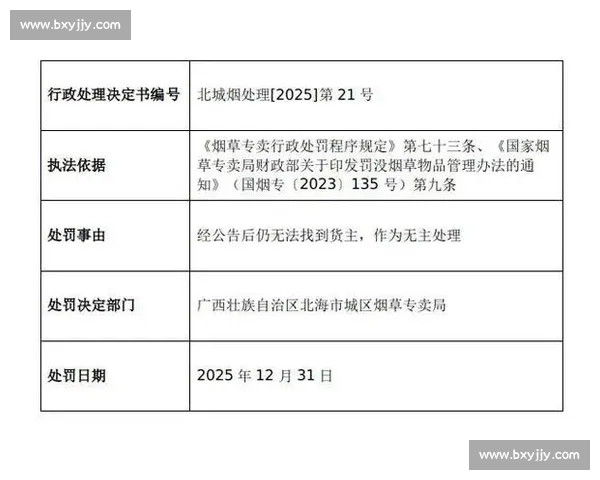 www.bxyjjy.com

| 行政处理决定书编号 | 北城烟处理[2025]第 21 号 |
|---|---|
| 执法依据 | 《烟草专卖行政处罚程序规定》第七十三条、《国家烟草专卖局财政部关于印发罚没烟草物品管理办法的通知》（国烟专〔2023〕135 号）第九条 |
| 处罚事由 | 经公告后仍无法找到货主，作为无主处理 |
| 处罚决定部门 | 广西壮族自治区北海市城区烟草专卖局 |
| 处罚日期 | 2025 年 12 月 31 日 |

www.bxyjjy.com